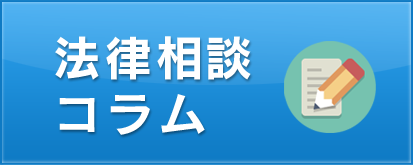 法律相談
コラム